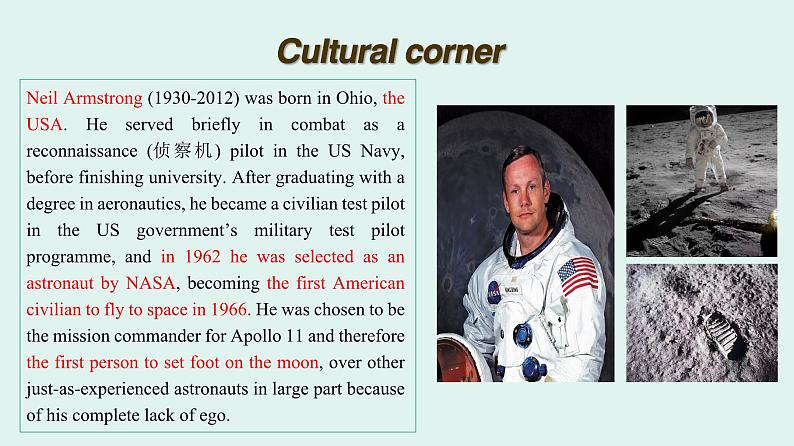 Cultural corner

Neil Armstrong (1930-2012) was born in Ohio, the USA. He served briefly in combat as a reconnaissance (侦察机) pilot in the US Navy, before finishing university. After graduating with a degree in aeronautics, he became a civilian test pilot in the US government's military test pilot programme, and in 1962 he was selected as an astronaut by NASA, becoming the first American civilian to fly to space in 1966. He was chosen to be the mission commander for Apollo 11 and therefore the first person to set foot on the moon, over other just-as-experienced astronauts in large part because of his complete lack of ego.